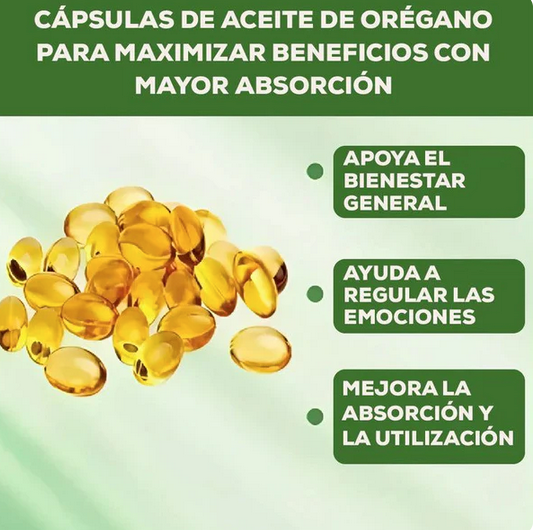 CÁPSULAS DE ACEITE DE ORÉGANO PARA MAXIMIZAR BENEFICIOS CON MAYOR ABSORCIÓN

APOYA EL BIENESTAR GENERAL

AYUDA A REGULAR LAS EMOCIONES

MEJORA LA ABSORCIÓN Y LA UTILIZACIÓN